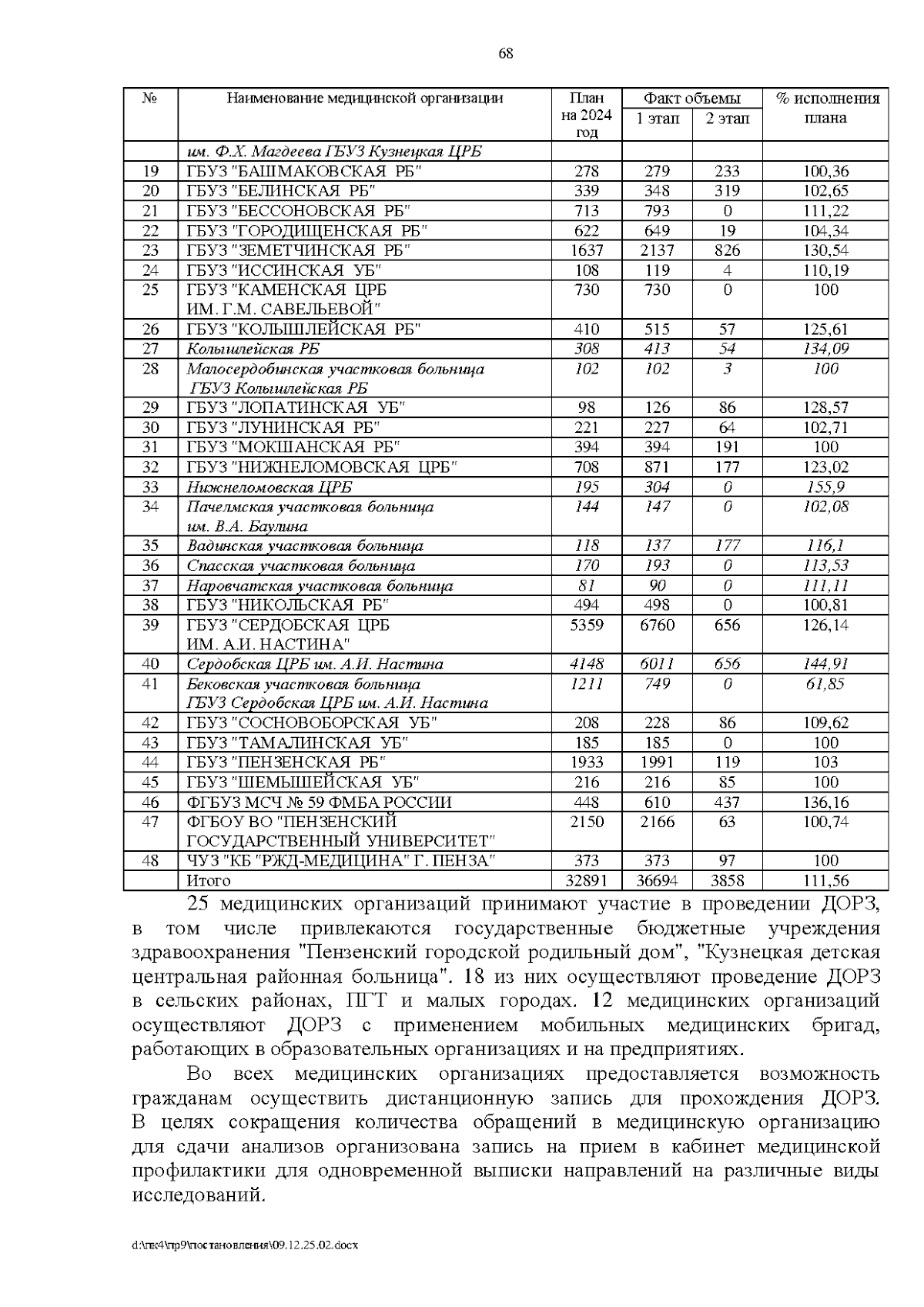 68

| № | Наименование медицинской организации | План на 2024 год | Факт объемы 1 этап | Факт объемы 2 этап | % исполнения плана |
|---|---|---|---|---|---|
| | им. Ф.Х. Магдеева ГБУЗ Кузнецкая ЦРБ | | | | |
| 19 | ГБУЗ "БАШМАКОВСКАЯ РБ" | 278 | 279 | 233 | 100,36 |
| 20 | ГБУЗ "БЕЛИНСКАЯ РБ" | 339 | 348 | 319 | 102,65 |
| 21 | ГБУЗ "БЕССОНОВСКАЯ РБ" | 713 | 793 | 0 | 111,22 |
| 22 | ГБУЗ "ГОРОДИЩЕНСКАЯ РБ" | 622 | 649 | 19 | 104,34 |
| 23 | ГБУЗ "ЗЕМЕТЧИНСКАЯ РБ" | 1637 | 2137 | 826 | 130,54 |
| 24 | ГБУЗ "ИССИНСКАЯ УБ" | 108 | 119 | 4 | 110,19 |
| 25 | ГБУЗ "КАМЕНСКАЯ ЦРБ ИМ. Г.М. САВЕЛЬЕВОЙ" | 730 | 730 | 0 | 100 |
| 26 | ГБУЗ "КОЛЫШЛЕЙСКАЯ РБ" | 410 | 515 | 57 | 125,61 |
| 27 | Колышлейская РБ | 308 | 413 | 54 | 134,09 |
| 28 | Малосердобинская участковая больница ГБУЗ Колышлейская РБ | 102 | 102 | 3 | 100 |
| 29 | ГБУЗ "ЛОПАТИНСКАЯ УБ" | 98 | 126 | 86 | 128,57 |
| 30 | ГБУЗ "ЛУНИНСКАЯ РБ" | 221 | 227 | 64 | 102,71 |
| 31 | ГБУЗ "МОКШАНСКАЯ РБ" | 394 | 394 | 191 | 100 |
| 32 | ГБУЗ "НИЖНЕЛОМОВСКАЯ ЦРБ" | 708 | 871 | 177 | 123,02 |
| 33 | Нижнеломовская ЦРБ | 195 | 304 | 0 | 155,9 |
| 34 | Пачелмская участковая больница им. В.А. Баулина | 144 | 147 | 0 | 102,08 |
| 35 | Вадинская участковая больница | 118 | 137 | 177 | 116,1 |
| 36 | Спасская участковая больница | 170 | 193 | 0 | 113,53 |
| 37 | Наровчатская участковая больница | 81 | 90 | 0 | 111,11 |
| 38 | ГБУЗ "НИКОЛЬСКАЯ РБ" | 494 | 498 | 0 | 100,81 |
| 39 | ГБУЗ "СЕРДОБСКАЯ ЦРБ ИМ. А.И. НАСТИНА" | 5359 | 6760 | 656 | 126,14 |
| 40 | Сердобская ЦРБ им. А.И. Настина | 4148 | 6011 | 656 | 144,91 |
| 41 | Бековская участковая больница ГБУЗ Сердобская ЦРБ им. А.И. Настина | 1211 | 749 | 0 | 61,85 |
| 42 | ГБУЗ "СОСНОВОБОРСКАЯ УБ" | 208 | 228 | 86 | 109,62 |
| 43 | ГБУЗ "ТАМАЛИНСКАЯ УБ" | 185 | 185 | 0 | 100 |
| 44 | ГБУЗ "ПЕНЗЕНСКАЯ РБ" | 1933 | 1991 | 119 | 103 |
| 45 | ГБУЗ "ШЕМЫШЕЙСКАЯ УБ" | 216 | 216 | 85 | 100 |
| 46 | ФГБУЗ МСЧ № 59 ФМБА РОССИИ | 448 | 610 | 437 | 136,16 |
| 47 | ФГБОУ ВО "ПЕНЗЕНСКИЙ ГОСУДАРСТВЕННЫЙ УНИВЕРСИТЕТ" | 2150 | 2166 | 63 | 100,74 |
| 48 | ЧУЗ "КБ "РЖД-МЕДИЦИНА" Г. ПЕНЗА" | 373 | 373 | 97 | 100 |
| | Итого | 32891 | 36694 | 3858 | 111,56 |

25 медицинских организаций принимают участие в проведении ДОРЗ, в том числе привлекаются государственные бюджетные учреждения здравоохранения "Пензенский городской родильный дом", "Кузнецкая детская центральная районная больница". 18 из них осуществляют проведение ДОРЗ в сельских районах, ПГТ и малых городах. 12 медицинских организаций осуществляют ДОРЗ с применением мобильных медицинских бригад, работающих в образовательных организациях и на предприятиях.

Во всех медицинских организациях предоставляется возможность гражданам осуществить дистанционную запись для прохождения ДОРЗ. В целях сокращения количества обращений в медицинскую организацию для сдачи анализов организована запись на прием в кабинет медицинской профилактики для одновременной выписки направлений на различные виды исследований.

d:\пк4\пр9\постановления\09.12.25.02.docx